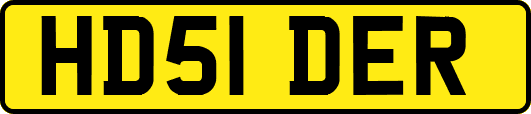 HD51 DER